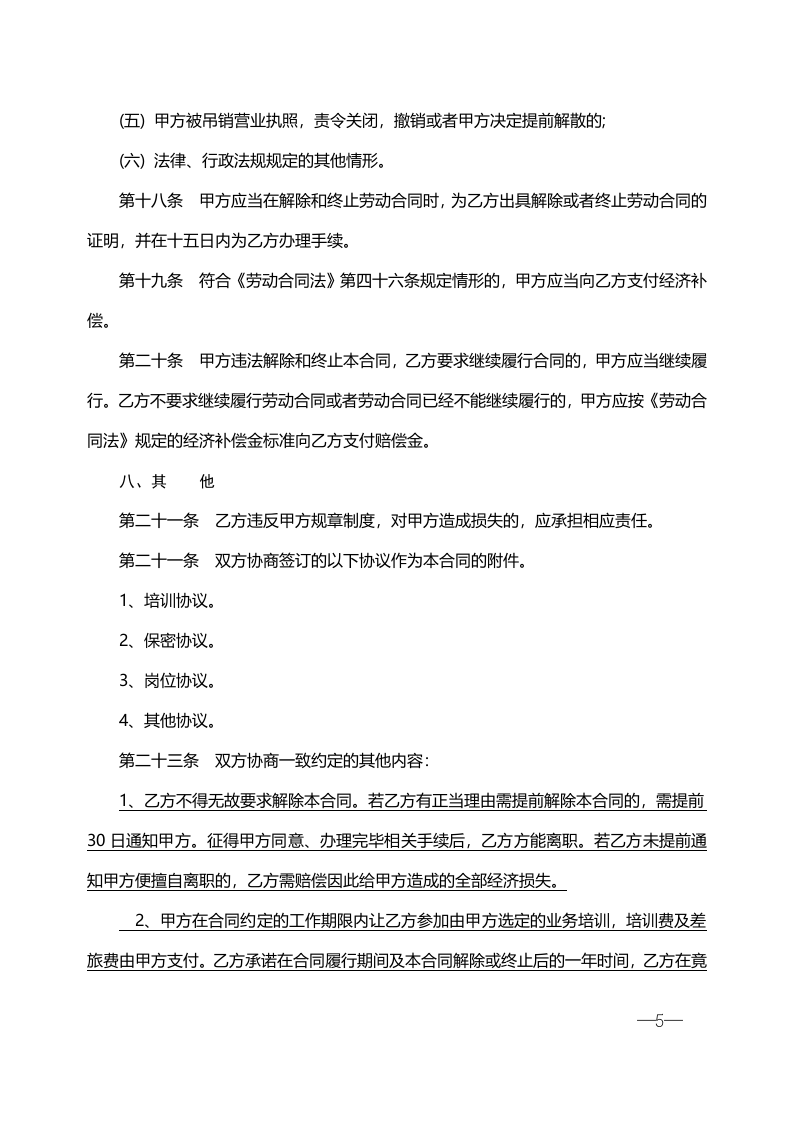 (五) 甲方被吊销营业执照，责令关闭，撤销或者甲方决定提前解散的;

(六) 法律、行政法规规定的其他情形。

第十八条 甲方应当在解除和终止劳动合同时，为乙方出具解除或者终止劳动合同的证明，并在十五日内为乙方办理手续。

第十九条 符合《劳动合同法》第四十六条规定情形的，甲方应当向乙方支付经济补偿。

第二十条 甲方违法解除和终止本合同，乙方要求继续履行合同的，甲方应当继续履行。乙方不要求继续履行劳动合同或者劳动合同已经不能继续履行的，甲方应按《劳动合同法》规定的经济补偿金标准向乙方支付赔偿金。

八、其 他

第二十一条 乙方违反甲方规章制度，对甲方造成损失的，应承担相应责任。

第二十一条 双方协商签订的以下协议作为本合同的附件。

1、培训协议。

2、保密协议。

3、岗位协议。

4、其他协议。

第二十三条 双方协商一致约定的其他内容:

1、乙方不得无故要求解除本合同。若乙方有正当理由需提前解除本合同的，需提前30日通知甲方。征得甲方同意、办理完毕相关手续后，乙方方能离职。若乙方未提前通知甲方便擅自离职的，乙方需赔偿因此给甲方造成的全部经济损失。

2、甲方在合同约定的工作期限内让乙方参加由甲方选定的业务培训，培训费及差旅费由甲方支付。乙方承诺在合同履行期间及本合同解除或终止后的一年时间，乙方在竟

—5—